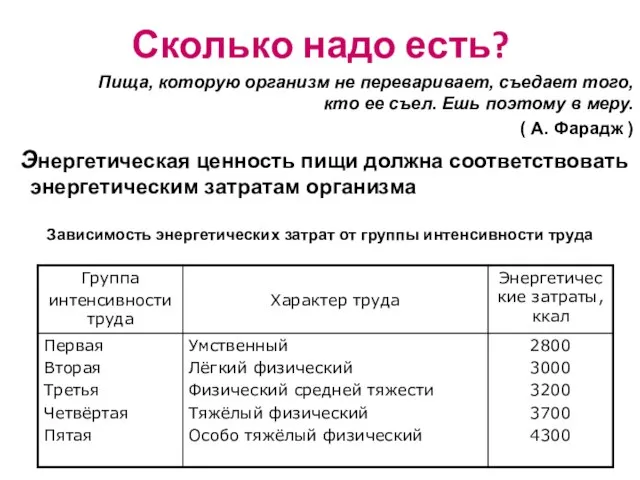 Сколько надо есть?

Пища, которую организм не переваривает, съедает того, кто ее съел. Ешь поэтому в меру.
( А. Фарадж )

Энергетическая ценность пищи должна соответствовать энергетическим затратам организма

Зависимость энергетических затрат от группы интенсивности труда

| Группа интенсивности труда | Характер труда | Энергетические затраты, ккал |
|---|---|---|
| Первая | Умственный | 2800 |
| Вторая | Лёгкий физический | 3000 |
| Третья | Физический средней тяжести | 3200 |
| Четвёртая | Тяжёлый физический | 3700 |
| Пятая | Особо тяжёлый физический | 4300 |